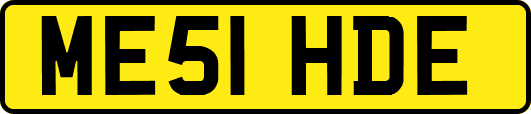 ME51 HDE